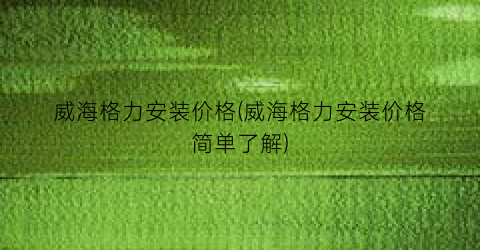 威海格力安装价格(威海格力安装价格简单了解)